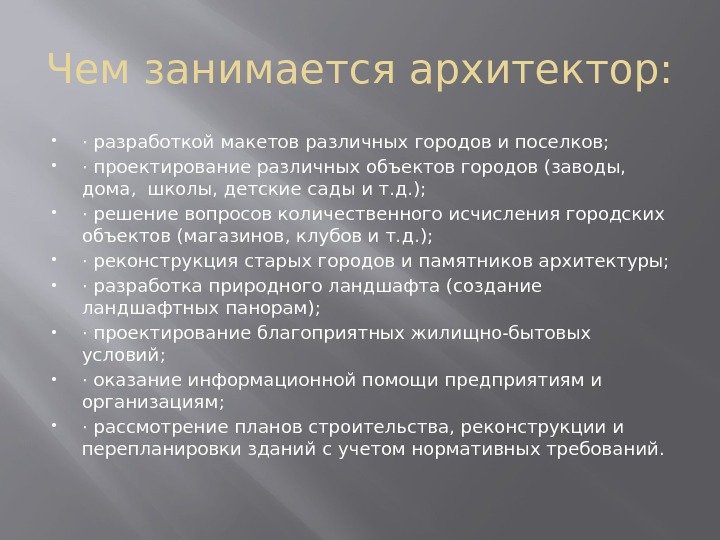 Чем занимается архитектор:

• · разработкой макетов различных городов и поселков;
• · проектирование различных объектов городов (заводы, дома, школы, детские сады и т.д.);
• · решение вопросов количественного исчисления городских объектов (магазинов, клубов и т.д.);
• · реконструкция старых городов и памятников архитектуры;
• · разработка природного ландшафта (создание ландшафтных панорам);
• · проектирование благоприятных жилищно-бытовых условий;
• · оказание информационной помощи предприятиям и организациям;
• · рассмотрение планов строительства, реконструкции и перепланировки зданий с учетом нормативных требований.